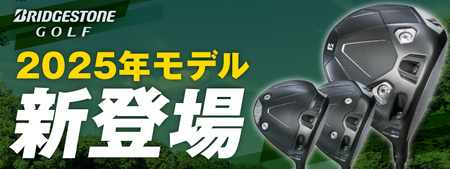 BRIDGESTONE GOLF

2025年モデル

新登場